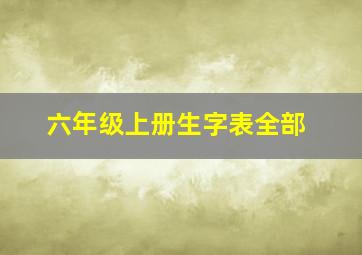 六年级上册生字表全部